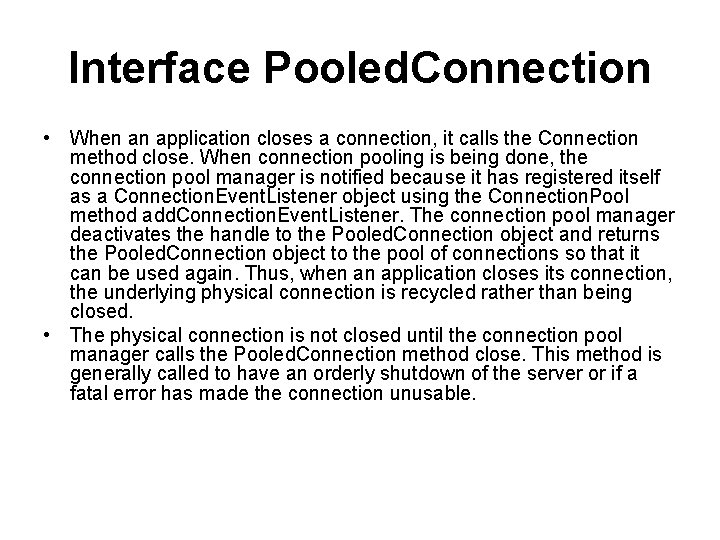 Interface PooledConnection

• When an application closes a connection, it calls the Connection method close. When connection pooling is being done, the connection pool manager is notified because it has registered itself as a ConnectionEventListener object using the ConnectionPool method addConnectionEventListener. The connection pool manager deactivates the handle to the PooledConnection object and returns the PooledConnection object to the pool of connections so that it can be used again. Thus, when an application closes its connection, the underlying physical connection is recycled rather than being closed.
• The physical connection is not closed until the connection pool manager calls the PooledConnection method close. This method is generally called to have an orderly shutdown of the server or if a fatal error has made the connection unusable.